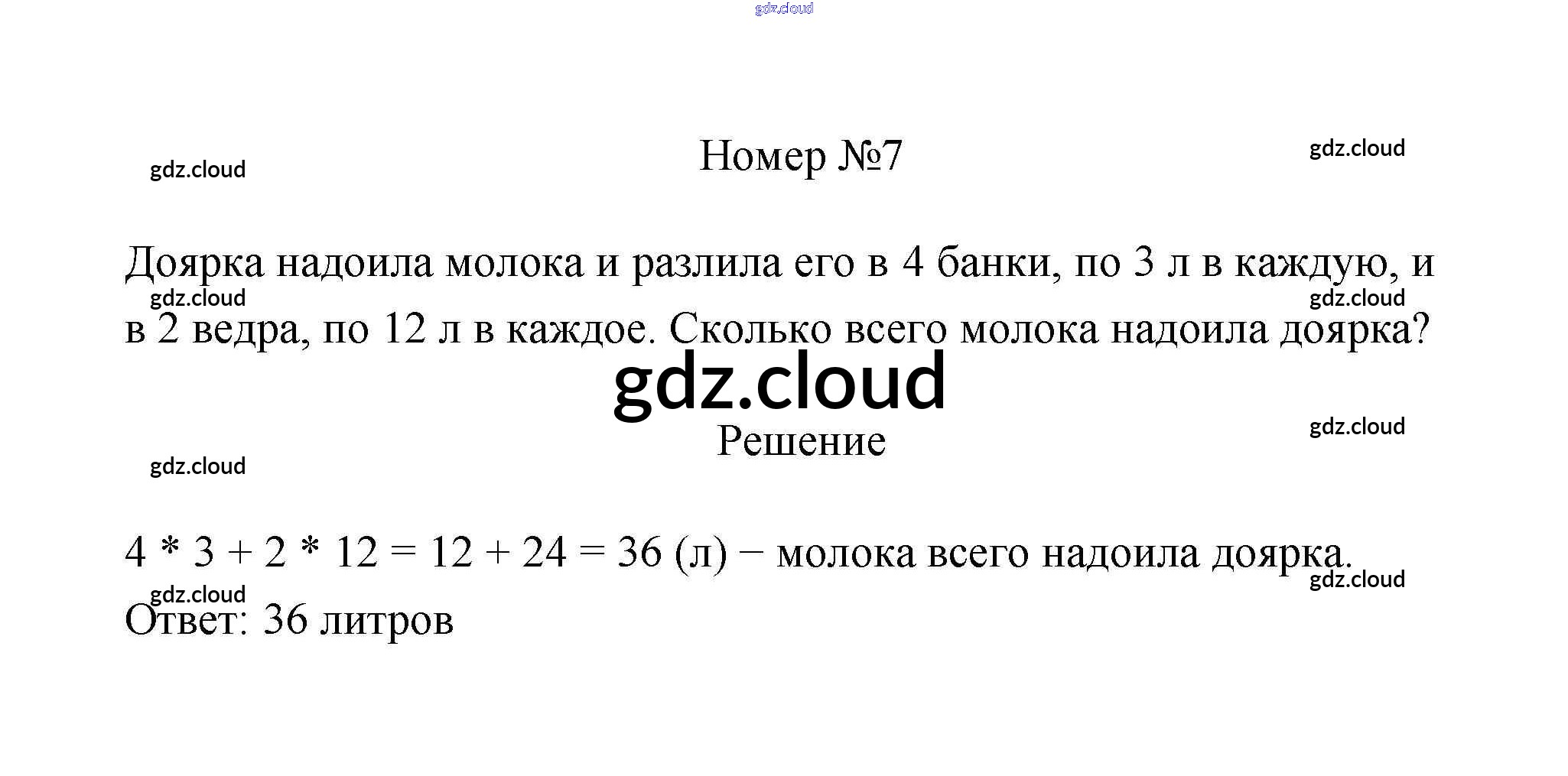 Номер №7

Доярка надоила молока и разлила его в 4 банки, по 3 л в каждую, и в 2 ведра, по 12 л в каждое. Сколько всего молока надоила доярка?

Решение

$4 * 3 + 2 * 12 = 12 + 24 = 36$ (л) − молока всего надоила доярка.

Ответ: 36 литров

gdz.cloud